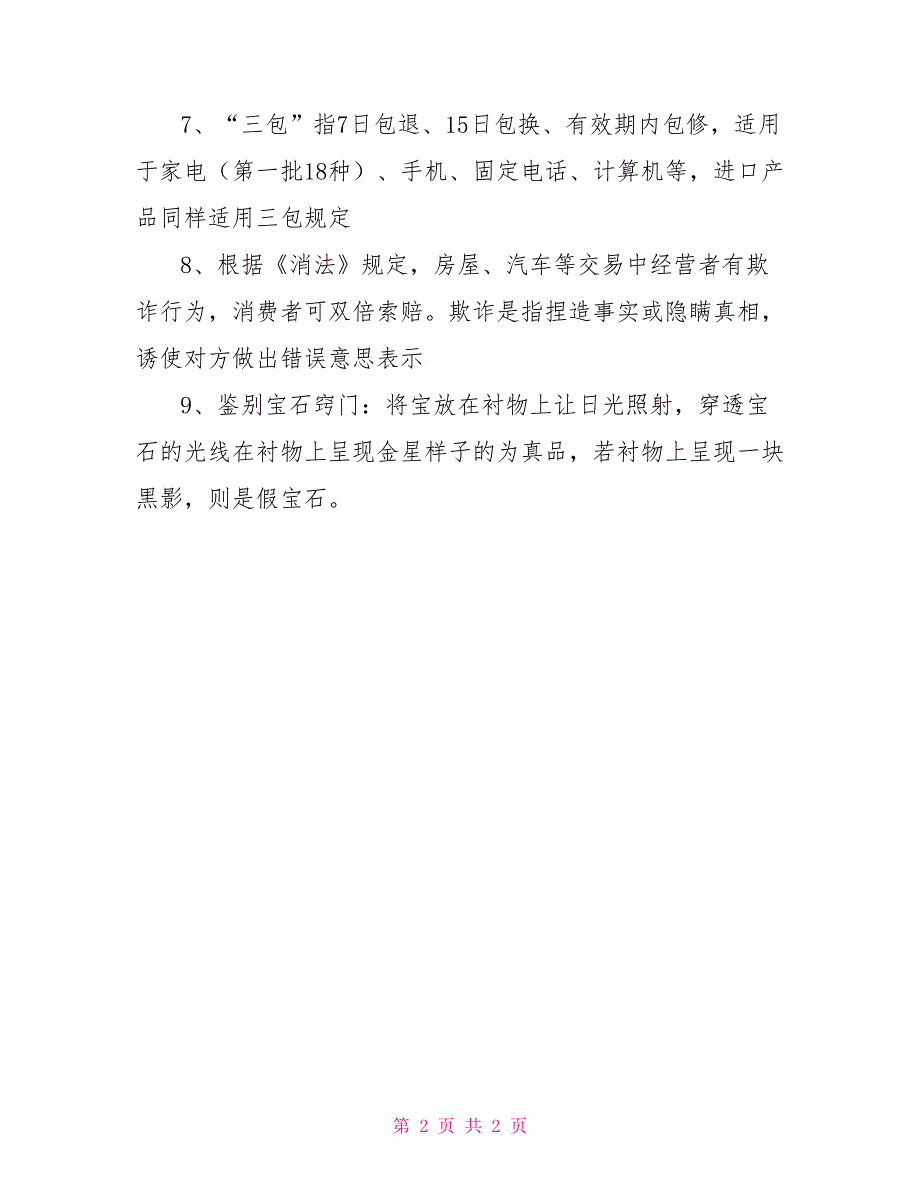 7、“三包”指7日包退、15日包换、有效期内包修，适用于家电（第一批18种）、手机、固定电话、计算机等，进口产品同样适用三包规定

8、根据《消法》规定，房屋、汽车等交易中经营者有欺诈行为，消费者可双倍索赔。欺诈是指捏造事实或隐瞒真相，诱使对方做出错误意思表示

9、鉴别宝石窍门：将宝放在衬物上让日光照射，穿透宝石的光线在衬物上呈现金星样子的为真品，若衬物上呈现一块黑影，则是假宝石。

第 2 页 共 2 页